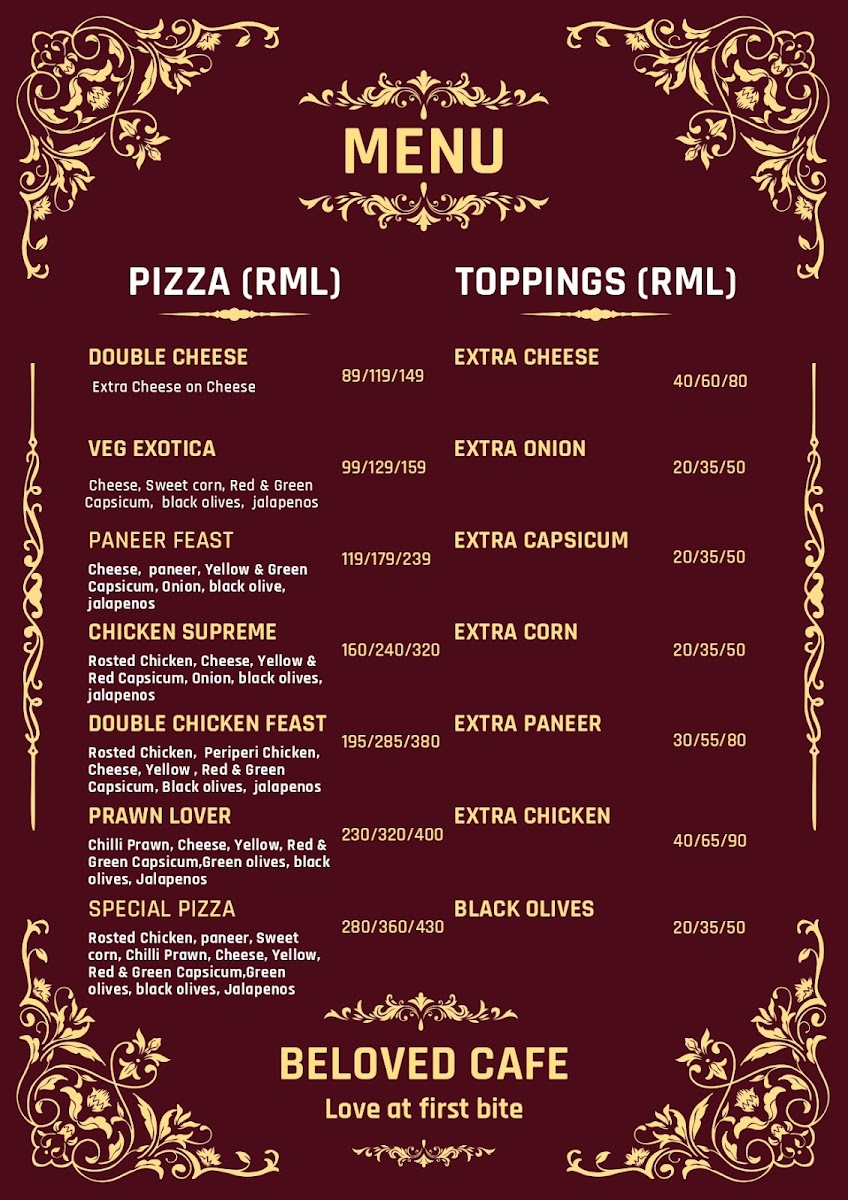 MENU

PIZZA (RML)

DOUBLE CHEESE
Extra Cheese on Cheese
89/119/149

VEG EXOTICA
Cheese, Sweet corn, Red & Green Capsicum, black olives, jalapenos
99/129/159

PANEER FEAST
Cheese, paneer, Yellow & Green Capsicum, Onion, black olive, jalapenos
119/179/239

CHICKEN SUPREME
Rosted Chicken, Cheese, Yellow & Red Capsicum, Onion, black olives, jalapenos
160/240/320

DOUBLE CHICKEN FEAST
Rosted Chicken, Periperi Chicken, Cheese, Yellow , Red & Green Capsicum, Black olives, jalapenos
195/285/380

PRAWN LOVER
Chilli Prawn, Cheese, Yellow, Red & Green Capsicum,Green olives, black olives, Jalapenos
230/320/400

SPECIAL PIZZA
Rosted Chicken, paneer, Sweet corn, Chilli Prawn, Cheese, Yellow, Red & Green Capsicum,Green olives, black olives, Jalapenos
280/360/430

TOPPINGS (RML)

EXTRA CHEESE
40/60/80

EXTRA ONION
20/35/50

EXTRA CAPSICUM
20/35/50

EXTRA CORN
20/35/50

EXTRA PANEER
30/55/80

EXTRA CHICKEN
40/65/90

BLACK OLIVES
20/35/50

BELOVED CAFE
Love at first bite